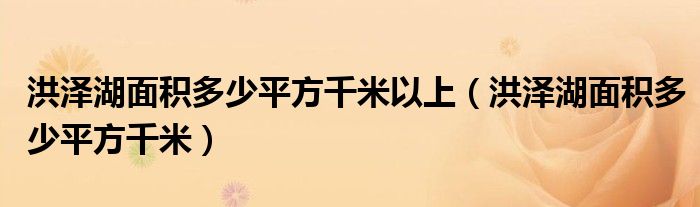 洪泽湖面积多少平方千米以上（洪泽湖面积多少平方千米）